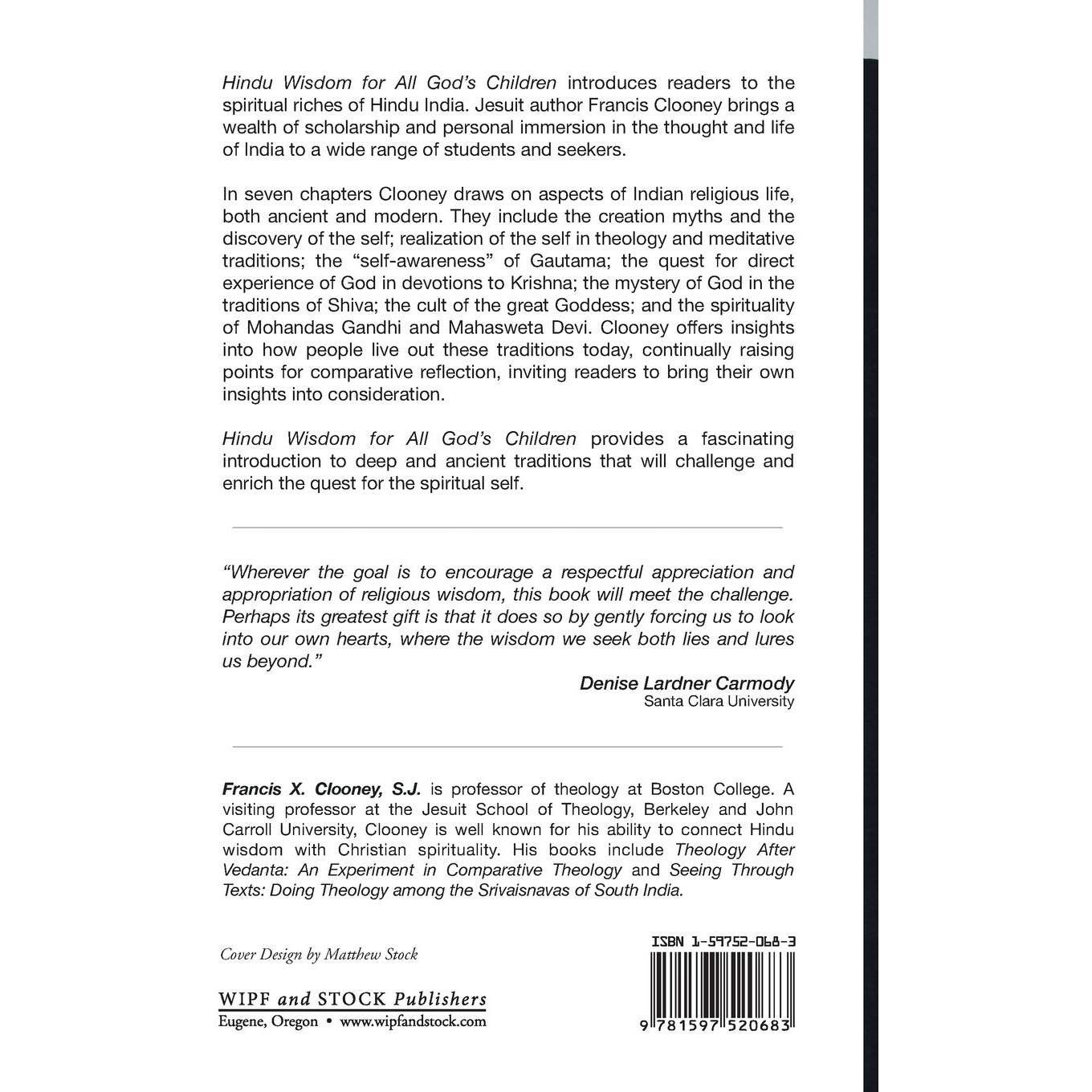 Hindu Wisdom for All God's Children introduces readers to the spiritual riches of Hindu India. Jesuit author Francis Clooney brings a wealth of scholarship and personal immersion in the thought and life of India to a wide range of students and seekers.

In seven chapters Clooney draws on aspects of Indian religious life, both ancient and modern. They include the creation myths and the discovery of the self; realization of the self in theology and meditative traditions; the "self-awareness" of Gautama; the quest for direct experience of God in devotions to Krishna; the mystery of God in the traditions of Shiva; the cult of the great Goddess; and the spirituality of Mohandas Gandhi and Mahasweta Devi. Clooney offers insights into how people live out these traditions today, continually raising points for comparative reflection, inviting readers to bring their own insights into consideration.

Hindu Wisdom for All God's Children provides a fascinating introduction to deep and ancient traditions that will challenge and enrich the quest for the spiritual self.

"Wherever the goal is to encourage a respectful appreciation and appropriation of religious wisdom, this book will meet the challenge. Perhaps its greatest gift is that it does so by gently forcing us to look into our own hearts, where the wisdom we seek both lies and lures us beyond."

Denise Lardner Carmody
Santa Clara University

Francis X. Clooney, S.J. is professor of theology at Boston College. A visiting professor at the Jesuit School of Theology, Berkeley and John Carroll University, Clooney is well known for his ability to connect Hindu wisdom with Christian spirituality. His books include Theology After Vedanta: An Experiment in Comparative Theology and Seeing Through Texts: Doing Theology among the Srivaisnavas of South India.

Cover Design by Matthew Stock

WIPF and STOCK Publishers
Eugene, Oregon • www.wipfandstock.com

ISBN 1-59752-068-3

9 781597 520683